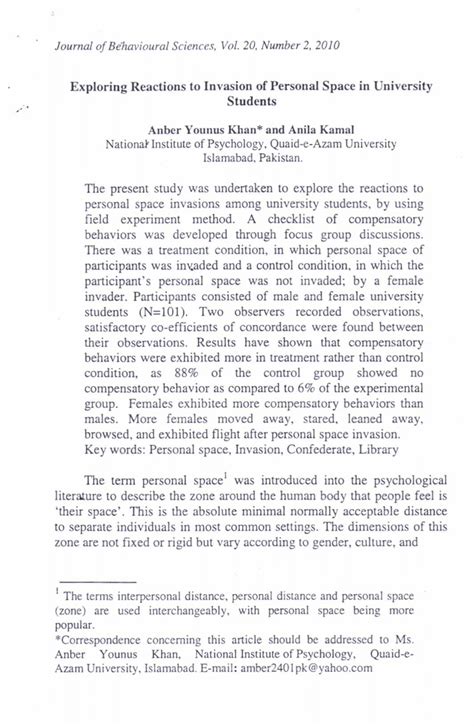 Journal of Behavioural Sciences, Vol. 20, Number 2, 2010

Exploring Reactions to Invasion of Personal Space in University Students

Anber Younus Khan* and Anila Kamal
National Institute of Psychology, Quaid-e-Azam University
Islamabad, Pakistan.

The present study was undertaken to explore the reactions to personal space invasions among university students, by using field experiment method. A checklist of compensatory behaviors was developed through focus group discussions. There was a treatment condition, in which personal space of participants was invaded and a control condition, in which the participant's personal space was not invaded; by a female invader. Participants consisted of male and female university students (N=101). Two observers recorded observations, satisfactory co-efficients of concordance were found between their observations. Results have shown that compensatory behaviors were exhibited more in treatment rather than control condition, as 88% of the control group showed no compensatory behavior as compared to 6% of the experimental group. Females exhibited more compensatory behaviors than males. More females moved away, stared, leaned away, browsed, and exhibited flight after personal space invasion.
Key words: Personal space, Invasion, Confederate, Library

The term personal space$^1$ was introduced into the psychological literature to describe the zone around the human body that people feel is 'their space'. This is the absolute minimal normally acceptable distance to separate individuals in most common settings. The dimensions of this zone are not fixed or rigid but vary according to gender, culture, and

$^1$ The terms interpersonal distance, personal distance and personal space (zone) are used interchangeably, with personal space being more popular.
*Correspondence concerning this article should be addressed to Ms. Anber Younus Khan, National Institute of Psychology, Quaid-e-Azam University, Islamabad. E-mail: amber2401pk@yahoo.com